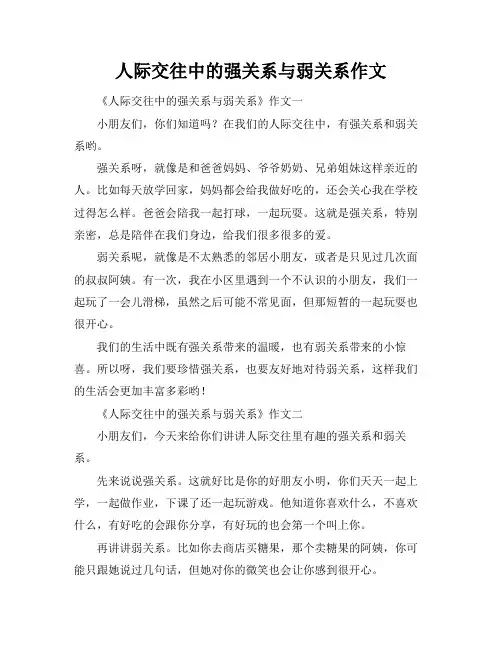 人际交往中的强关系与弱关系作文

《人际交往中的强关系与弱关系》作文一

小朋友们，你们知道吗？在我们的人际交往中，有强关系和弱关系哟。

强关系呀，就像是和爸爸妈妈、爷爷奶奶、兄弟姐妹这样亲近的人。比如每天放学回家，妈妈都会给我做好吃的，还会关心我在学校过得怎么样。爸爸会陪我一起打球，一起玩耍。这就是强关系，特别亲密，总是陪伴在我们身边，给我们很多很多的爱。

弱关系呢，就像是不太熟悉的邻居小朋友，或者是只见过几次面的叔叔阿姨。有一次，我在小区里遇到一个不认识的小朋友，我们一起玩了一会儿滑梯，虽然之后可能不常见面，但那短暂的一起玩耍也很开心。

我们的生活中既有强关系带来的温暖，也有弱关系带来的小惊喜。所以呀，我们要珍惜强关系，也要友好地对待弱关系，这样我们的生活会更加丰富多彩哟！

《人际交往中的强关系与弱关系》作文二

小朋友们，今天来给你们讲讲人际交往里有趣的强关系和弱关系。

先来说说强关系。这就好比是你的好朋友小明，你们天天一起上学，一起做作业，下课了还一起玩游戏。他知道你喜欢什么，不喜欢什么，有好吃的会跟你分享，有好玩的也会第一个叫上你。

再讲讲弱关系。比如你去商店买糖果，那个卖糖果的阿姨，你可能只跟她说过几句话，但她对你的微笑也会让你感到很开心。